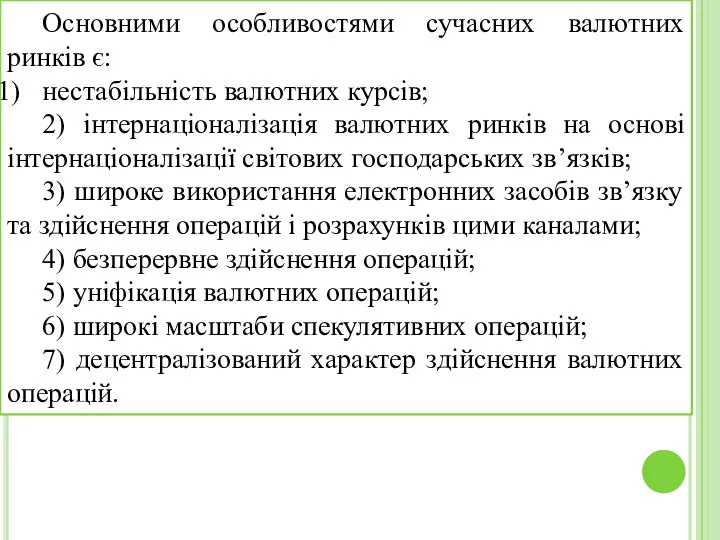 Основними особливостями сучасних валютних ринків є:

1) нестабільність валютних курсів;

2) інтернаціоналізація валютних ринків на основі інтернаціоналізації світових господарських зв’язків;

3) широке використання електронних засобів зв’язку та здійснення операцій і розрахунків цими каналами;

4) безперервне здійснення операцій;

5) уніфікація валютних операцій;

6) широкі масштаби спекулятивних операцій;

7) децентралізований характер здійснення валютних операцій.